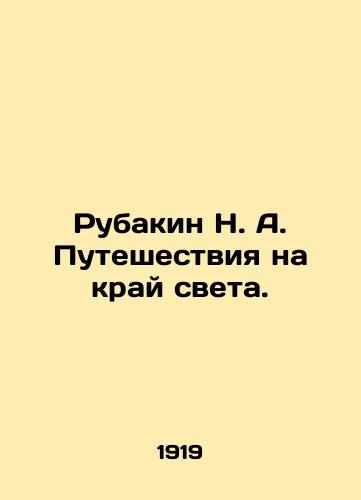 Рубакин Н. А. Путешествия на край света.

1919